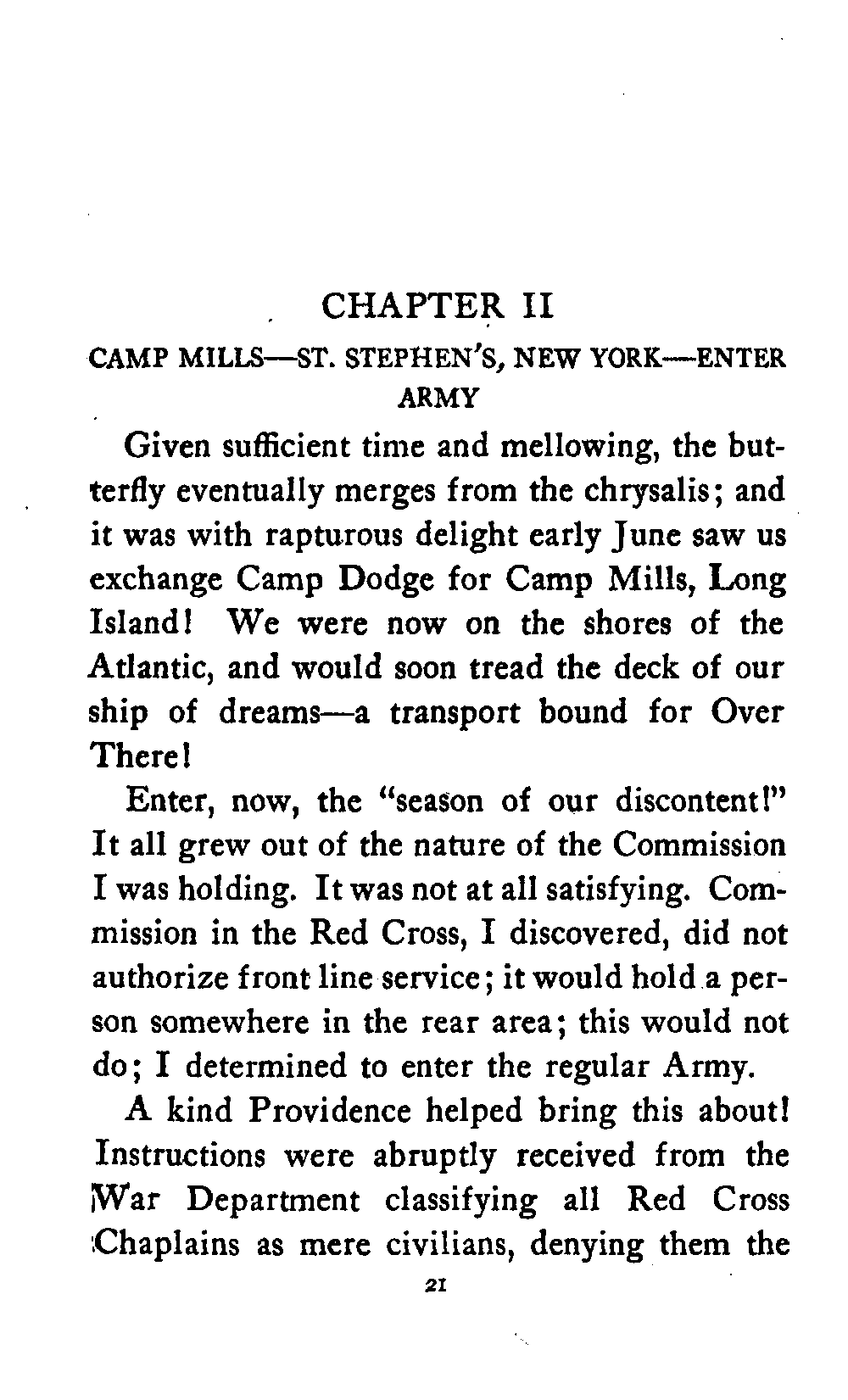 CHAPTER II

CAMP MILLS—ST. STEPHEN'S, NEW YORK—ENTER ARMY

Given sufficient time and mellowing, the butterfly eventually merges from the chrysalis; and it was with rapturous delight early June saw us exchange Camp Dodge for Camp Mills, Long Island! We were now on the shores of the Atlantic, and would soon tread the deck of our ship of dreams—a transport bound for Over There!

Enter, now, the "season of our discontent!" It all grew out of the nature of the Commission I was holding. It was not at all satisfying. Commission in the Red Cross, I discovered, did not authorize front line service; it would hold a person somewhere in the rear area; this would not do; I determined to enter the regular Army.

A kind Providence helped bring this about! Instructions were abruptly received from the War Department classifying all Red Cross Chaplains as mere civilians, denying them the

21